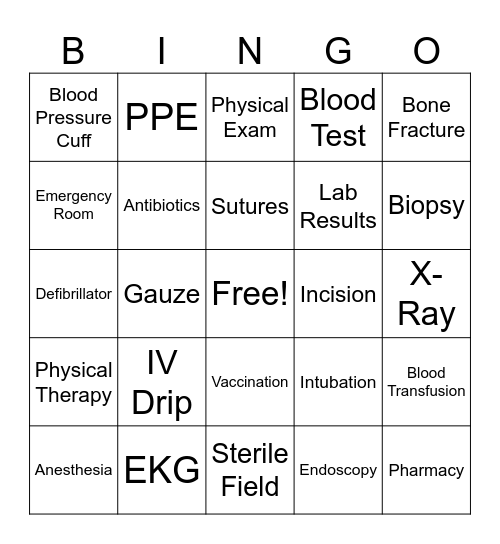 | B | I | N | G | O |
|---|---|---|---|---|
| Blood Pressure Cuff | PPE | Physical Exam | Blood Test | Bone Fracture |
| Emergency Room | Antibiotics | Sutures | Lab Results | Biopsy |
| Defibrillator | Gauze | Free! | Incision | X-Ray |
| Physical Therapy | IV Drip | Vaccination | Intubation | Blood Transfusion |
| Anesthesia | EKG | Sterile Field | Endoscopy | Pharmacy |